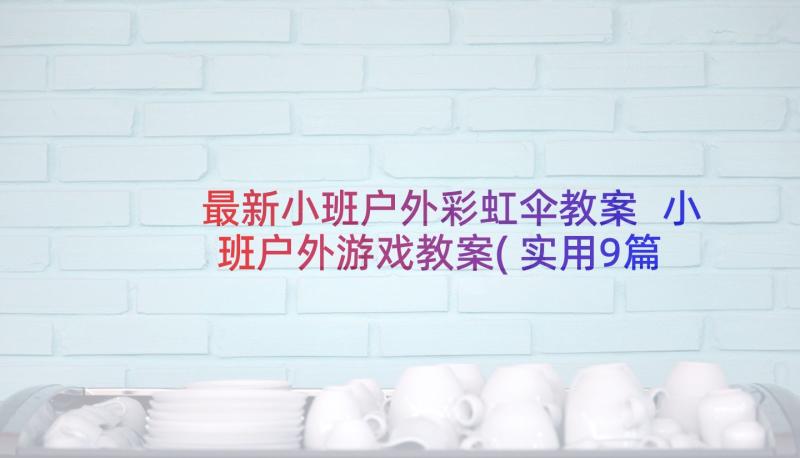 最新小班户外彩虹伞教案 小班户外游戏教案( 实用9篇